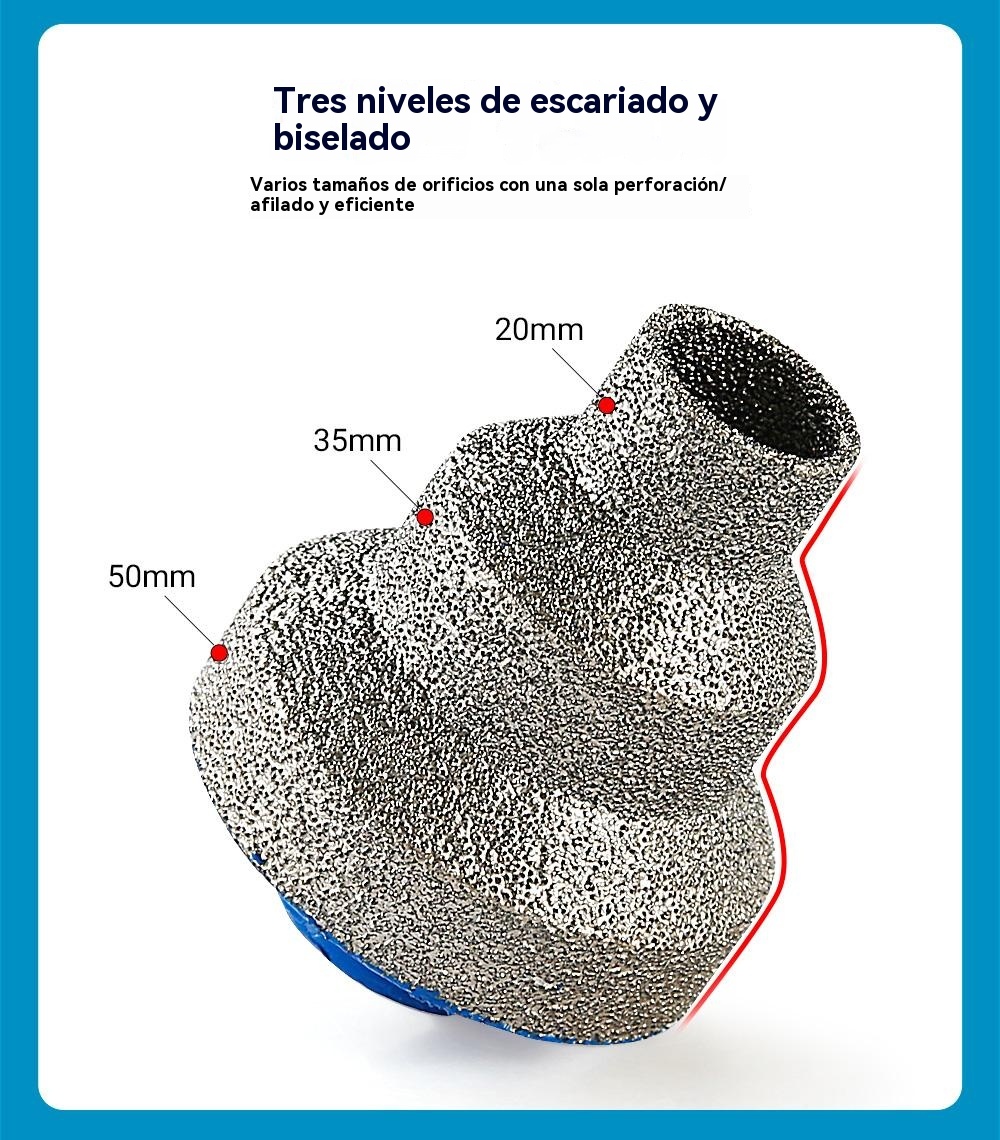 Tres niveles de escariado y biselado

Varios tamaños de orificios con una sola perforación/ afilado y eficiente

20mm

35mm

50mm